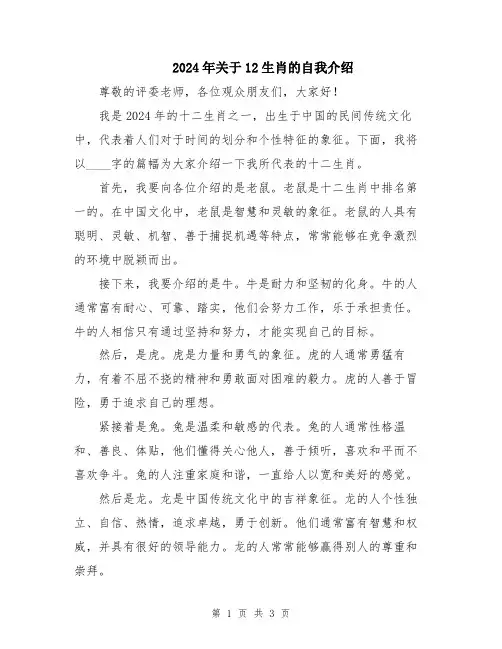 2024年关于12生肖的自我介绍

尊敬的评委老师，各位观众朋友们，大家好！

我是2024年的十二生肖之一，出生于中国的民间传统文化中，代表着人们对于时间的划分和个性特征的象征。下面，我将以____字的篇幅为大家介绍一下我所代表的十二生肖。

首先，我要向各位介绍的是老鼠。老鼠是十二生肖中排名第一的。在中国文化中，老鼠是智慧和灵敏的象征。老鼠的人具有聪明、灵敏、机智、善于捕捉机遇等特点，常常能够在竞争激烈的环境中脱颖而出。

接下来，我要介绍的是牛。牛是耐力和坚韧的化身。牛的人通常富有耐心、可靠、踏实，他们会努力工作，乐于承担责任。牛的人相信只有通过坚持和努力，才能实现自己的目标。

然后，是虎。虎是力量和勇气的象征。虎的人通常勇猛有力，有着不屈不挠的精神和勇敢面对困难的毅力。虎的人善于冒险，勇于追求自己的理想。

紧接着是兔。兔是温柔和敏感的代表。兔的人通常性格温和、善良、体贴，他们懂得关心他人，善于倾听，喜欢和平而不喜欢争斗。兔的人注重家庭和谐，一直给人以宽和美好的感觉。

然后是龙。龙是中国传统文化中的吉祥象征。龙的人个性独立、自信、热情，追求卓越，勇于创新。他们通常富有智慧和权威，并具有很好的领导能力。龙的人常常能够赢得别人的尊重和崇拜。

第 1 页 共 3 页